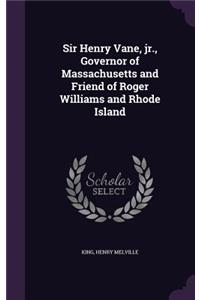 Sir Henry Vane, jr., Governor of Massachusetts and Friend of Roger Williams and Rhode Island

Scholar SELECT

KING, HENRY MELVILLE